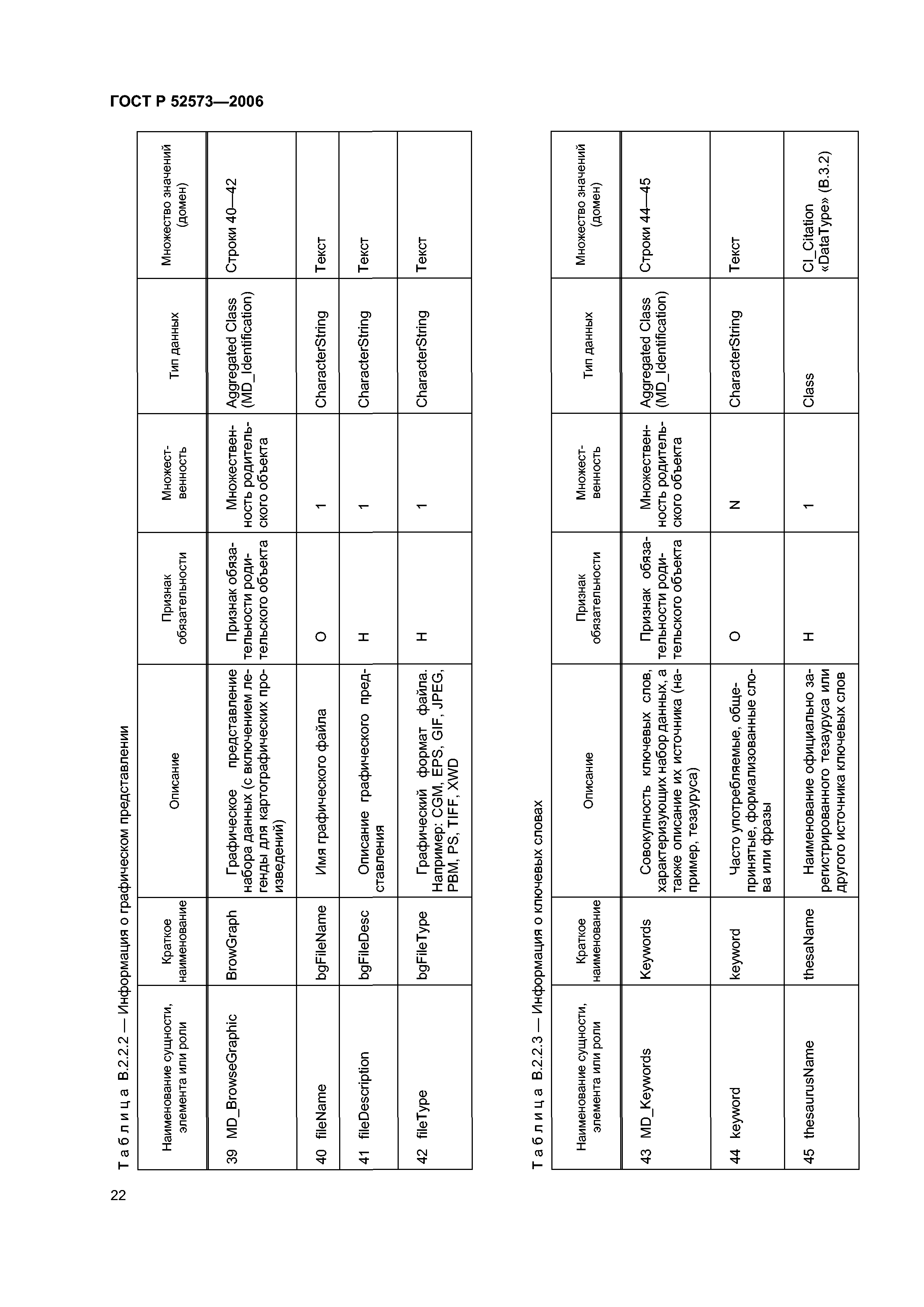 ГОСТ Р 52573—2006

Т а б л и ц а В.2.2.2 — Информация о графическом представлении

| Наименование сущности, элемента или роли | Краткое наименование | Описание | Признак обязательности | Множественность | Тип данных | Множество значений (домен) |
|---|---|---|---|---|---|---|
| 39 MD_BrowseGraphic | BrowGraph | Графическое представление набора данных (с включением легенды для картографических произведений) | Признак обязательности родительского объекта | Множественность родительского объекта | Aggregated Class (MD_Identification) | Строки 40—42 |
| 40 fileName | bgFileName | Имя графического файла | О | 1 | CharacterString | Текст |
| 41 fileDescription | bgFileDesc | Описание графического представления | Н | 1 | CharacterString | Текст |
| 42 fileType | bgFileType | Графический формат файла. Например: CGM, EPS, GIF, JPEG, PBM, PS, TIFF, XWD | Н | 1 | CharacterString | Текст |

Т а б л и ц а В.2.2.3 — Информация о ключевых словах

| Наименование сущности, элемента или роли | Краткое наименование | Описание | Признак обязательности | Множественность | Тип данных | Множество значений (домен) |
|---|---|---|---|---|---|---|
| 43 MD_Keywords | Keywords | Совокупность ключевых слов, характеризующих набор данных, а также описание их источника (например, тезауруса) | Признак обязательности родительского объекта | Множественность родительского объекта | Aggregated Class (MD_Identification) | Строки 44—45 |
| 44 keyword | keyword | Часто употребляемые, общепринятые, формализованные слова или фразы | О | N | CharacterString | Текст |
| 45 thesaurusName | thesaName | Наименование официально зарегистрированного тезауруса или другого источника ключевых слов | Н | 1 | Class | CI_Citation «DataType» (В.3.2) |

22